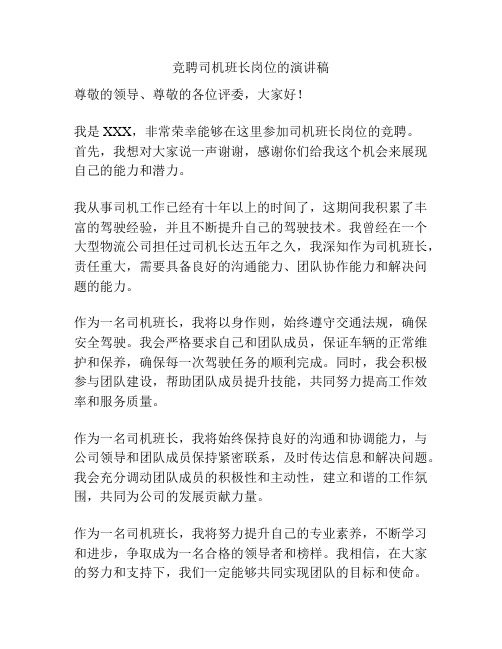 竞聘司机班长岗位的演讲稿

尊敬的领导、尊敬的各位评委，大家好！

我是 XXX，非常荣幸能够在这里参加司机班长岗位的竞聘。首先，我想对大家说一声谢谢，感谢你们给我这个机会来展现自己的能力和潜力。

我从事司机工作已经有十年以上的时间了，这期间我积累了丰富的驾驶经验，并且不断提升自己的驾驶技术。我曾经在一个大型物流公司担任过司机长达五年之久，我深知作为司机班长，责任重大，需要具备良好的沟通能力、团队协作能力和解决问题的能力。

作为一名司机班长，我将以身作则，始终遵守交通法规，确保安全驾驶。我会严格要求自己和团队成员，保证车辆的正常维护和保养，确保每一次驾驶任务的顺利完成。同时，我会积极参与团队建设，帮助团队成员提升技能，共同努力提高工作效率和服务质量。

作为一名司机班长，我将始终保持良好的沟通和协调能力，与公司领导和团队成员保持紧密联系，及时传达信息和解决问题。我会充分调动团队成员的积极性和主动性，建立和谐的工作氛围，共同为公司的发展贡献力量。

作为一名司机班长，我将努力提升自己的专业素养，不断学习和进步，争取成为一名合格的领导者和榜样。我相信，在大家的努力和支持下，我们一定能够共同实现团队的目标和使命。